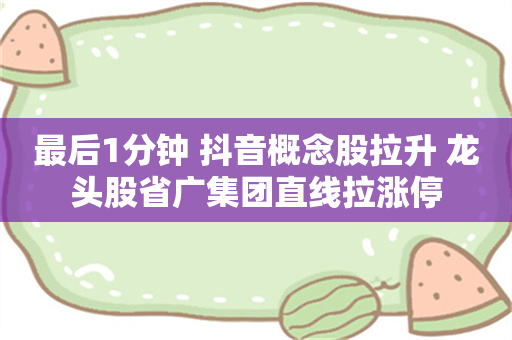 最后1分钟 抖音概念股拉升 龙头股省广集团直线拉涨停